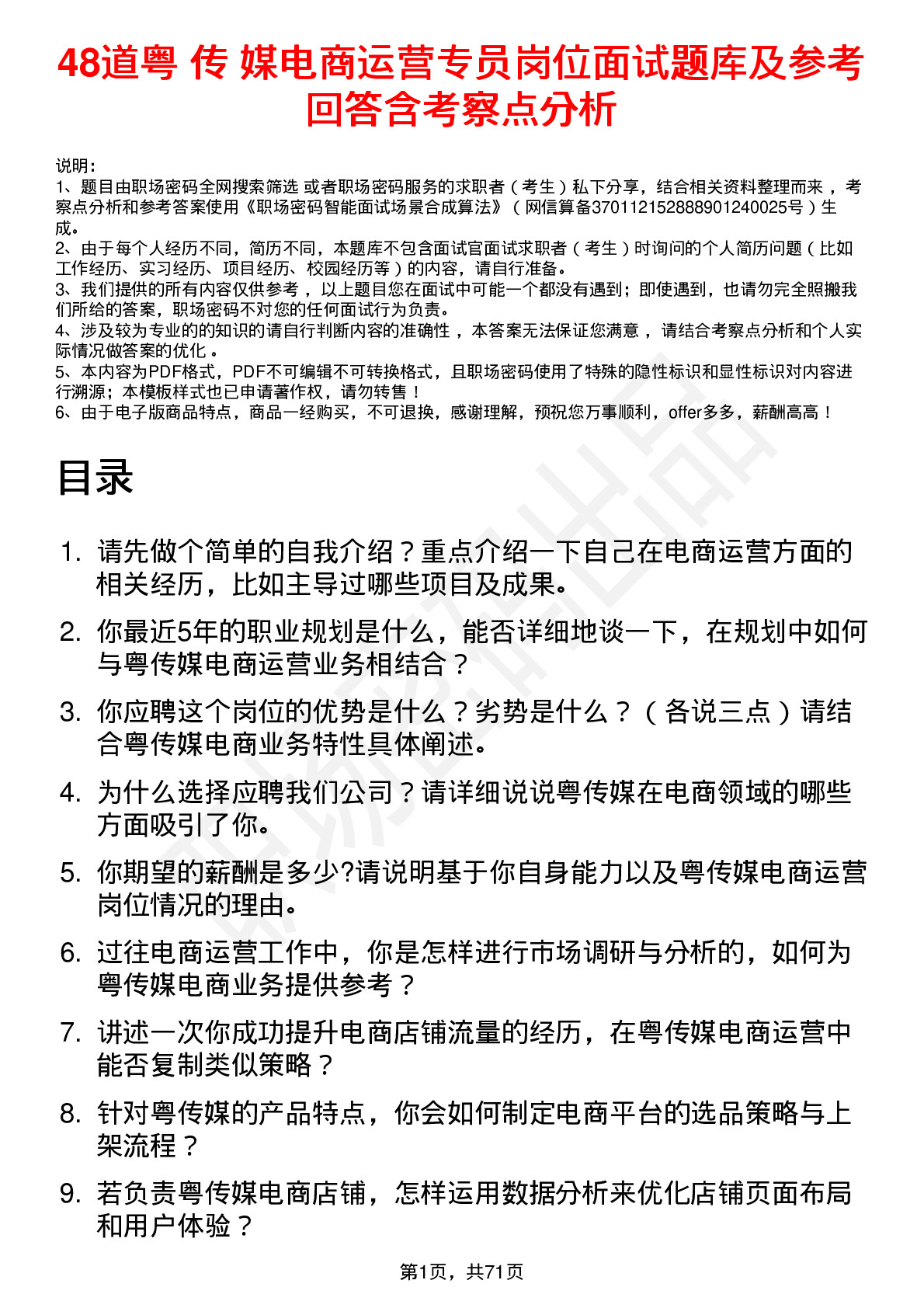 48道粤 传 媒电商运营专员岗位面试题库及参考回答含考察点分析

说明：
1、题目由职场密码全网搜索筛选 或者职场密码服务的求职者（考生）私下分享，结合相关资料整理而来，考察点分析和参考答案使用《职场密码智能面试场景合成算法》（网信算备370112152888901240025号）生成。
2、由于每个人经历不同，简历不同，本题库不包含面试官面试求职者（考生）时询问的个人简历问题（比如工作经历、实习经历、项目经历、校园经历等）的内容，请自行准备。
3、我们提供的所有内容仅供参考，以上题目您在面试中可能一个都没有遇到；即使遇到，也请勿完全照搬我们所给的答案，职场密码不对您的任何面试行为负责。
4、涉及较为专业的的知识的请自行判断内容的准确性，本答案无法保证您满意，请结合考察点分析和个人实际情况做答案的优化。
5、本内容为PDF格式，PDF不可编辑不可转换格式，且职场密码使用了特殊的隐性标识和显性标识对内容进行溯源；本模板样式也已申请著作权，请勿转售！
6、由于电子版商品特点，商品一经购买，不可退换，感谢理解，预祝您万事顺利，offer多多，薪酬高高！

目录

1. 请先做个简单的自我介绍？重点介绍一下自己在电商运营方面的相关经历，比如主导过哪些项目及成果。
2. 你最近5年的职业规划是什么，能否详细地谈一下，在规划中如何与粤传媒电商运营业务相结合？
3. 你应聘这个岗位的优势是什么？劣势是什么？（各说三点）请结合粤传媒电商业务特性具体阐述。
4. 为什么选择应聘我们公司？请详细说说粤传媒在电商领域的哪些方面吸引了你。
5. 你期望的薪酬是多少?请说明基于你自身能力以及粤传媒电商运营岗位情况的理由。
6. 过往电商运营工作中，你是怎样进行市场调研与分析的，如何为粤传媒电商业务提供参考？
7. 讲述一次你成功提升电商店铺流量的经历，在粤传媒电商运营中能否复制类似策略？
8. 针对粤传媒的产品特点，你会如何制定电商平台的选品策略与上架流程？
9. 若负责粤传媒电商店铺，怎样运用数据分析来优化店铺页面布局和用户体验？

第1页，共71页